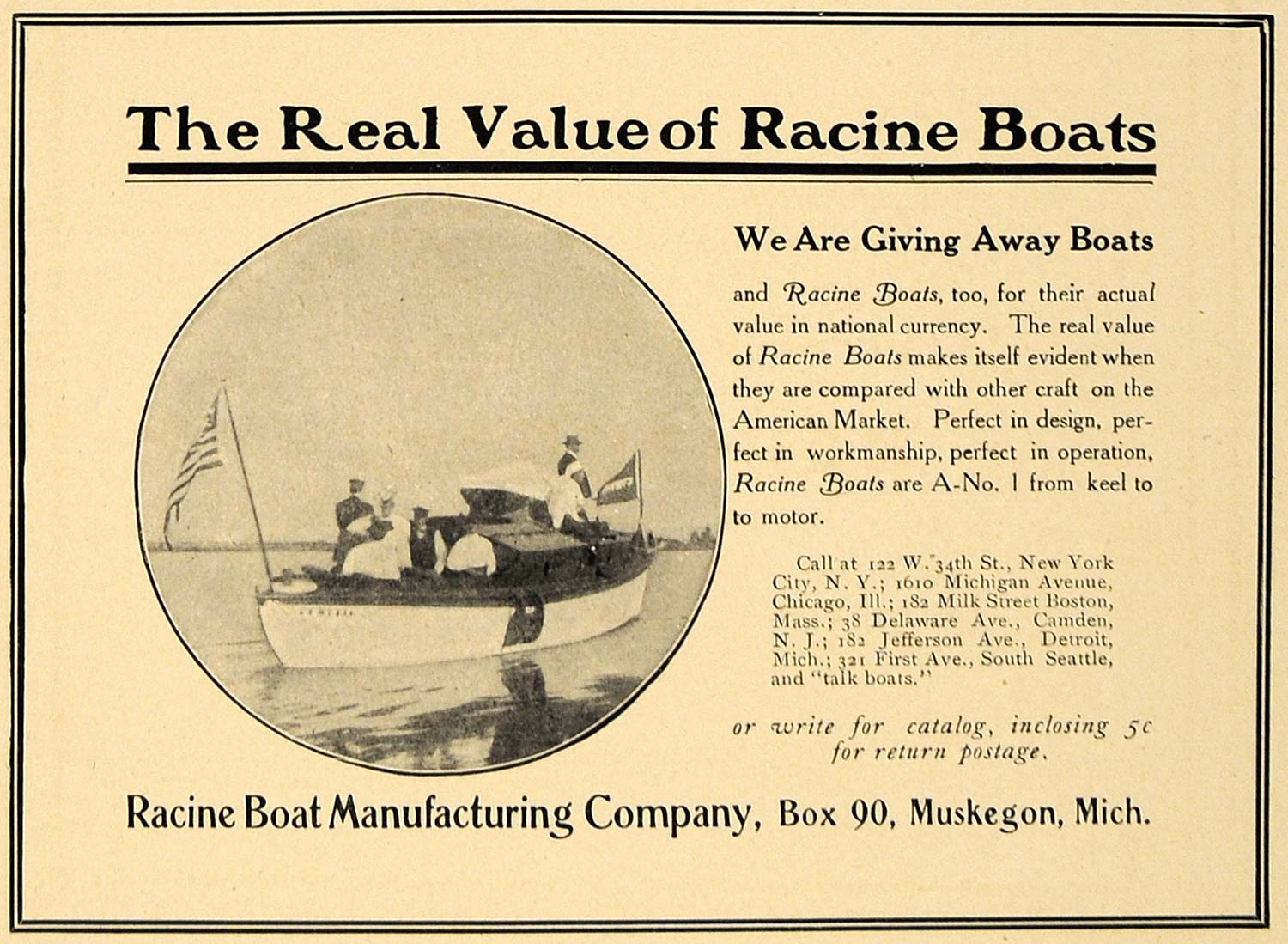 The Real Value of Racine Boats

We Are Giving Away Boats

and Racine Boats, too, for their actual value in national currency. The real value of Racine Boats makes itself evident when they are compared with other craft on the American Market. Perfect in design, perfect in workmanship, perfect in operation, Racine Boats are A-No. 1 from keel to to motor.

Call at 122 W. 34th St., New York City, N. Y.; 1610 Michigan Avenue, Chicago, Ill.; 182 Milk Street Boston, Mass.; 38 Delaware Ave., Camden, N. J.; 182 Jefferson Ave., Detroit, Mich.; 321 First Ave., South Seattle, and "talk boats."

or write for catalog, inclosing 5c for return postage.

Racine Boat Manufacturing Company, Box 90, Muskegon, Mich.